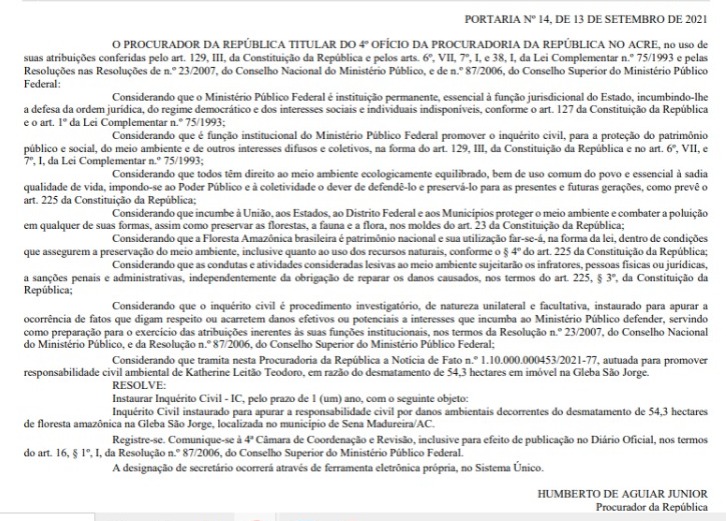 PORTARIA Nº 14, DE 13 DE SETEMBRO DE 2021

O PROCURADOR DA REPÚBLICA TITULAR DO 4º OFÍCIO DA PROCURADORIA DA REPÚBLICA NO ACRE, no uso de suas atribuições conferidas pelo art. 129, III, da Constituição da República e pelos arts. 6º, VII, 7º, I, e 38, I, da Lei Complementar n.º 75/1993 e pelas Resoluções nas Resoluções de n.º 23/2007, do Conselho Nacional do Ministério Público, e de n.º 87/2006, do Conselho Superior do Ministério Público Federal:

Considerando que o Ministério Público Federal é instituição permanente, essencial à função jurisdicional do Estado, incumbindo-lhe a defesa da ordem jurídica, do regime democrático e dos interesses sociais e individuais indisponíveis, conforme o art. 127 da Constituição da República e o art. 1º da Lei Complementar n.º 75/1993;

Considerando que é função institucional do Ministério Público Federal promover o inquérito civil, para a proteção do patrimônio público e social, do meio ambiente e de outros interesses difusos e coletivos, na forma do art. 129, III, da Constituição da República e no art. 6º, VII, e 7º, I, da Lei Complementar n.º 75/1993;

Considerando que todos têm direito ao meio ambiente ecologicamente equilibrado, bem de uso comum do povo e essencial à sadia qualidade de vida, impondo-se ao Poder Público e à coletividade o dever de defendê-lo e preservá-lo para as presentes e futuras gerações, como prevê o art. 225 da Constituição da República;

Considerando que incumbe à União, aos Estados, ao Distrito Federal e aos Municípios proteger o meio ambiente e combater a poluição em qualquer de suas formas, assim como preservar as florestas, a fauna e a flora, nos moldes do art. 23 da Constituição da República;

Considerando que a Floresta Amazônica brasileira é patrimônio nacional e sua utilização far-se-á, na forma da lei, dentro de condições que assegurem a preservação do meio ambiente, inclusive quanto ao uso dos recursos naturais, conforme o § 4º do art. 225 da Constituição da República;

Considerando que as condutas e atividades consideradas lesivas ao meio ambiente sujeitarão os infratores, pessoas físicas ou jurídicas, a sanções penais e administrativas, independentemente da obrigação de reparar os danos causados, nos termos do art. 225, § 3º, da Constituição da República;

Considerando que o inquérito civil é procedimento investigatório, de natureza unilateral e facultativa, instaurado para apurar a ocorrência de fatos que digam respeito ou acarretem danos efetivos ou potenciais a interesses que incumba ao Ministério Público defender, servindo como preparação para o exercício das atribuições inerentes às suas funções institucionais, nos termos da Resolução n.º 23/2007, do Conselho Nacional do Ministério Público, e da Resolução n.º 87/2006, do Conselho Superior do Ministério Público Federal;

Considerando que tramita nesta Procuradoria da República a Notícia de Fato n.º 1.10.000.000453/2021-77, autuada para promover responsabilidade civil ambiental de Katherine Leitão Teodoro, em razão do desmatamento de 54,3 hectares em imóvel na Gleba São Jorge.

RESOLVE:

Instaurar Inquérito Civil - IC, pelo prazo de 1 (um) ano, com o seguinte objeto:

Inquérito Civil instaurado para apurar a responsabilidade civil por danos ambientais decorrentes do desmatamento de 54,3 hectares de floresta amazônica na Gleba São Jorge, localizada no município de Sena Madureira/AC.

Registre-se. Comunique-se à 4ª Câmara de Coordenação e Revisão, inclusive para efeito de publicação no Diário Oficial, nos termos do art. 16, § 1º, I, da Resolução n.º 87/2006, do Conselho Superior do Ministério Público Federal.

A designação de secretário ocorrerá através de ferramenta eletrônica própria, no Sistema Único.

HUMBERTO DE AGUIAR JUNIOR
Procurador da República